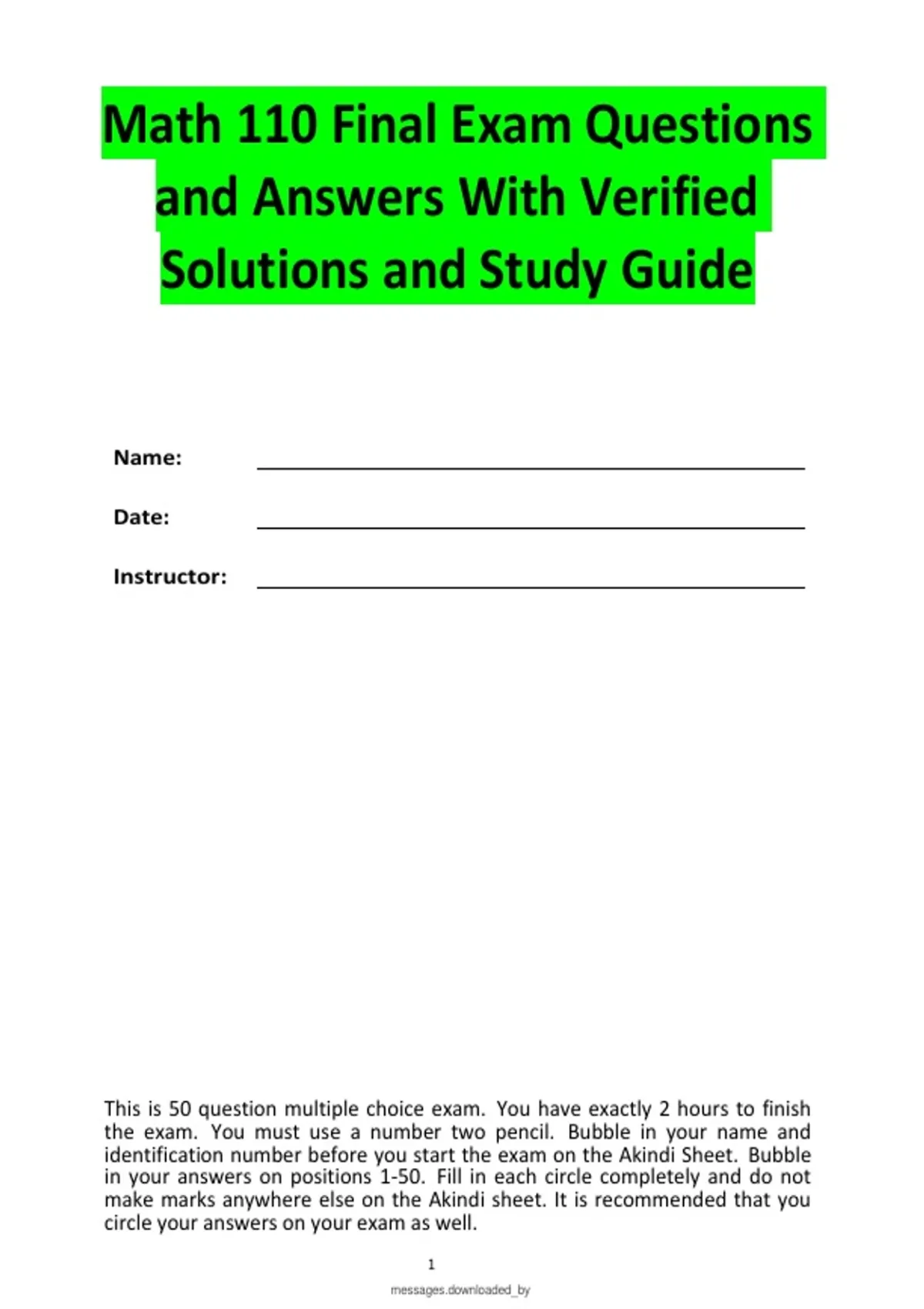 Math 110 Final Exam Questions and Answers With Verified Solutions and Study Guide

Name:

Date:

Instructor:

This is 50 question multiple choice exam. You have exactly 2 hours to finish the exam. You must use a number two pencil. Bubble in your name and identification number before you start the exam on the Akindi Sheet. Bubble in your answers on positions 1-50. Fill in each circle completely and do not make marks anywhere else on the Akindi sheet. It is recommended that you circle your answers on your exam as well.

1

messages.downloaded_by